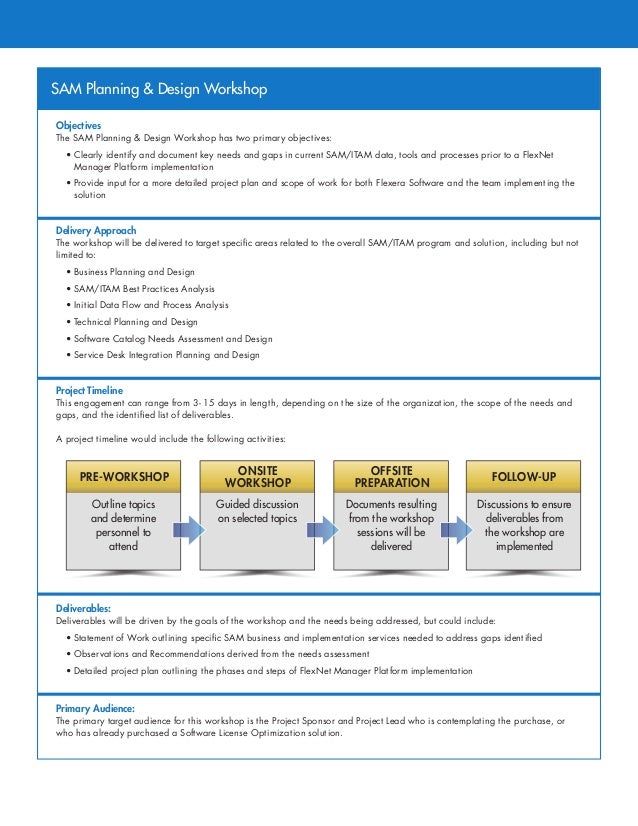 SAM Planning & Design Workshop

Objectives
The SAM Planning & Design Workshop has two primary objectives:
• Clearly identify and document key needs and gaps in current SAM/ITAM data, tools and processes prior to a FlexNet Manager Platform implementation
• Provide input for a more detailed project plan and scope of work for both Flexera Software and the team implementing the solution

Delivery Approach
The workshop will be delivered to target specific areas related to the overall SAM/ITAM program and solution, including but not limited to:
• Business Planning and Design
• SAM/ITAM Best Practices Analysis
• Initial Data Flow and Process Analysis
• Technical Planning and Design
• Software Catalog Needs Assessment and Design
• Service Desk Integration Planning and Design

Project Timeline
This engagement can range from 3-15 days in length, depending on the size of the organization, the scope of the needs and gaps, and the identified list of deliverables.

A project timeline would include the following activities:

PRE-WORKSHOP
Outline topics and determine personnel to attend

ONSITE WORKSHOP
Guided discussion on selected topics

OFFSITE PREPARATION
Documents resulting from the workshop sessions will be delivered

FOLLOW-UP
Discussions to ensure deliverables from the workshop are implemented

Deliverables:
Deliverables will be driven by the goals of the workshop and the needs being addressed, but could include:
• Statement of Work outlining specific SAM business and implementation services needed to address gaps identified
• Observations and Recommendations derived from the needs assessment
• Detailed project plan outlining the phases and steps of FlexNet Manager Platform implementation

Primary Audience:
The primary target audience for this workshop is the Project Sponsor and Project Lead who is contemplating the purchase, or who has already purchased a Software License Optimization solution.